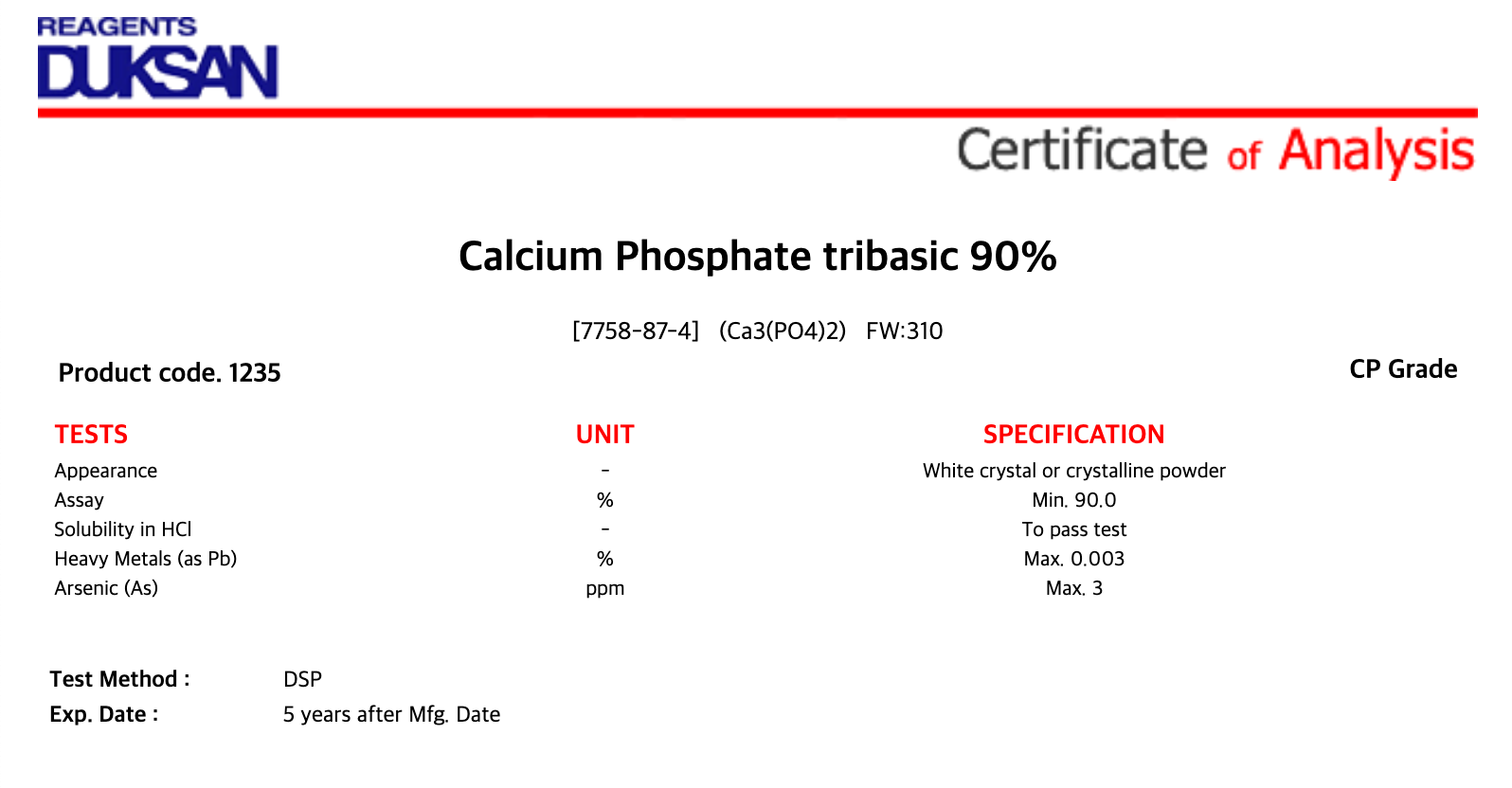 REAGENTS
DUKSAN

Certificate of Analysis

Calcium Phosphate tribasic 90%

[7758-87-4] (Ca3(PO4)2) FW:310

Product code. 1235

CP Grade

| TESTS | UNIT | SPECIFICATION |
|---|---|---|
| Appearance | - | White crystal or crystalline powder |
| Assay | % | Min. 90.0 |
| Solubility in HCl | - | To pass test |
| Heavy Metals (as Pb) | % | Max. 0.003 |
| Arsenic (As) | ppm | Max. 3 |

Test Method : DSP
Exp. Date : 5 years after Mfg. Date